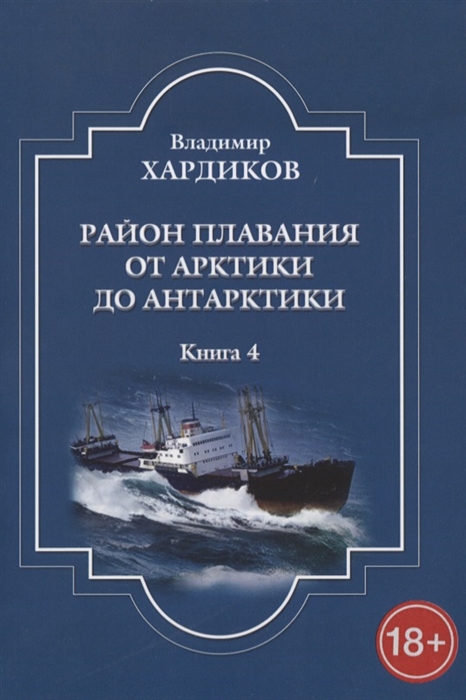 Владимир
ХАРДИКОВ

РАЙОН ПЛАВАНИЯ
ОТ АРКТИКИ
ДО АНТАРКТИКИ

Книга 4

18+